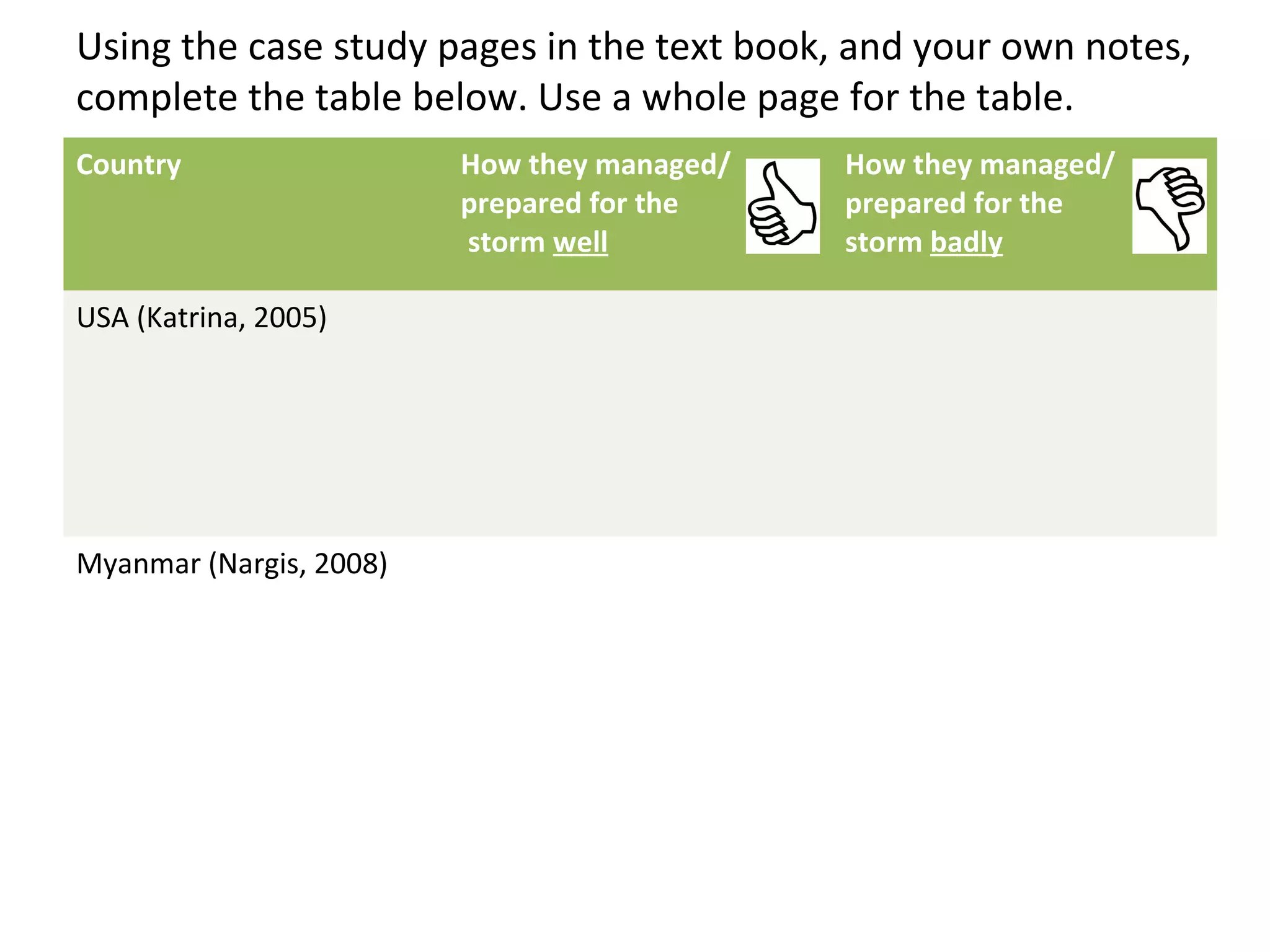 Using the case study pages in the text book, and your own notes, complete the table below. Use a whole page for the table.

| Country | How they managed/ prepared for the storm well | How they managed/ prepared for the storm badly |
|---|---|---|
| USA (Katrina, 2005) | | |
| Myanmar (Nargis, 2008) | | |